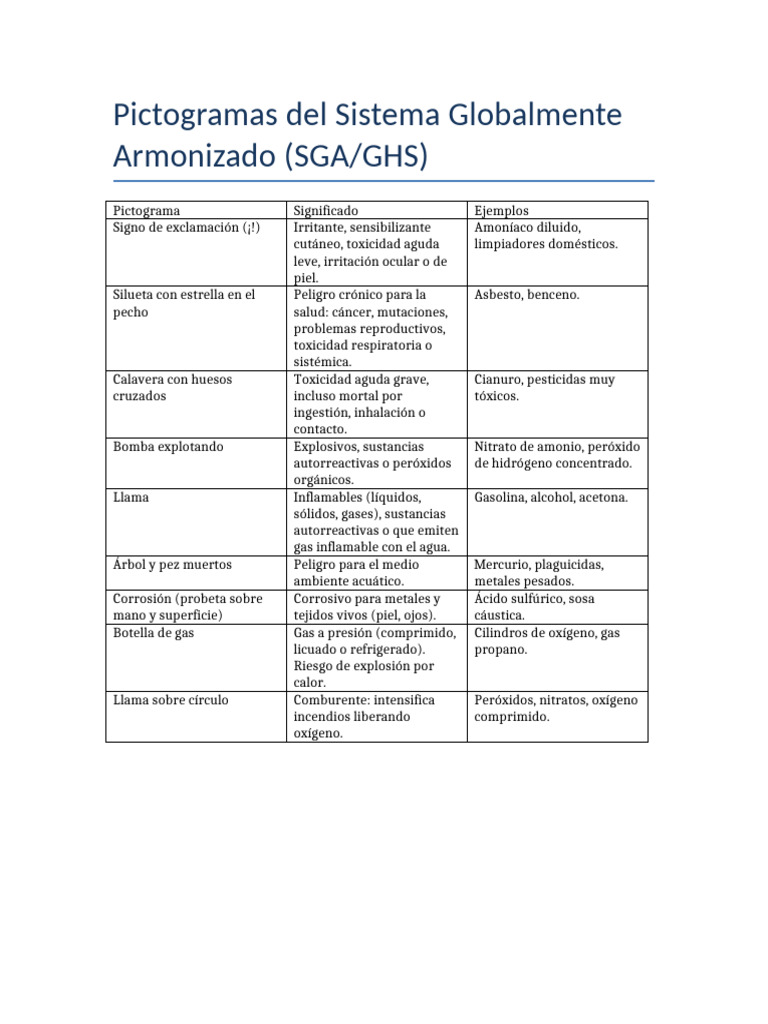 Pictogramas del Sistema Globalmente Armonizado (SGA/GHS)

| Pictograma | Significado | Ejemplos |
|---|---|---|
| Signo de exclamación (¡!) | Irritante, sensibilizante cutáneo, toxicidad aguda leve, irritación ocular o de piel. | Amoníaco diluido, limpiadores domésticos. |
| Silueta con estrella en el pecho | Peligro crónico para la salud: cáncer, mutaciones, problemas reproductivos, toxicidad respiratoria o sistémica. | Asbesto, benceno. |
| Calavera con huesos cruzados | Toxicidad aguda grave, incluso mortal por ingestión, inhalación o contacto. | Cianuro, pesticidas muy tóxicos. |
| Bomba explotando | Explosivos, sustancias autorreactivas o peróxidos orgánicos. | Nitrato de amonio, peróxido de hidrógeno concentrado. |
| Llama | Inflamables (líquidos, sólidos, gases), sustancias autorreactivas o que emiten gas inflamable con el agua. | Gasolina, alcohol, acetona. |
| Árbol y pez muertos | Peligro para el medio ambiente acuático. | Mercurio, plaguicidas, metales pesados. |
| Corrosión (probeta sobre mano y superficie) | Corrosivo para metales y tejidos vivos (piel, ojos). | Ácido sulfúrico, sosa cáustica. |
| Botella de gas | Gas a presión (comprimido, licuado o refrigerado). Riesgo de explosión por calor. | Cilindros de oxígeno, gas propano. |
| Llama sobre círculo | Comburente: intensifica incendios liberando oxígeno. | Peróxidos, nitratos, oxígeno comprimido. |